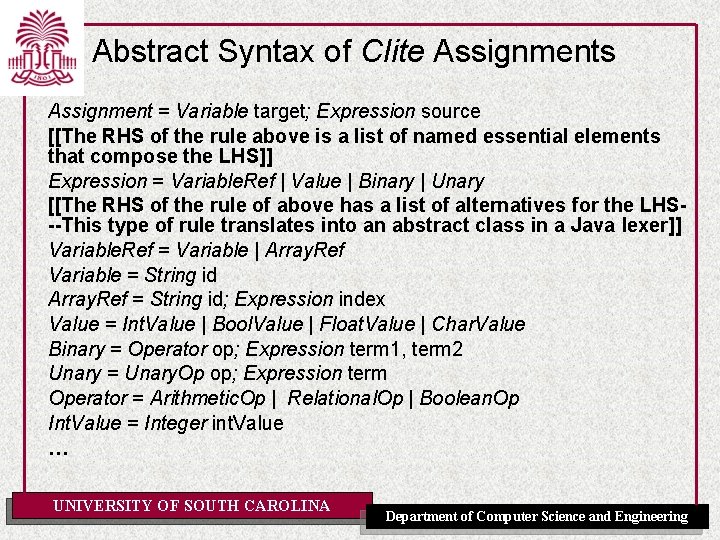 1801

Abstract Syntax of Clite Assignments

Assignment = Variable target; Expression source

[[The RHS of the rule above is a list of named essential elements that compose the LHS]]

Expression = VariableRef | Value | Binary | Unary

[[The RHS of the rule of above has a list of alternatives for the LHS---This type of rule translates into an abstract class in a Java lexer]]

VariableRef = Variable | ArrayRef

Variable = String id

ArrayRef = String id; Expression index

Value = IntValue | BoolValue | FloatValue | CharValue

Binary = Operator op; Expression term1, term2

Unary = UnaryOp op; Expression term

Operator = ArithmeticOp | RelationalOp | BooleanOp

IntValue = Integer intValue

…

UNIVERSITY OF SOUTH CAROLINA

Department of Computer Science and Engineering